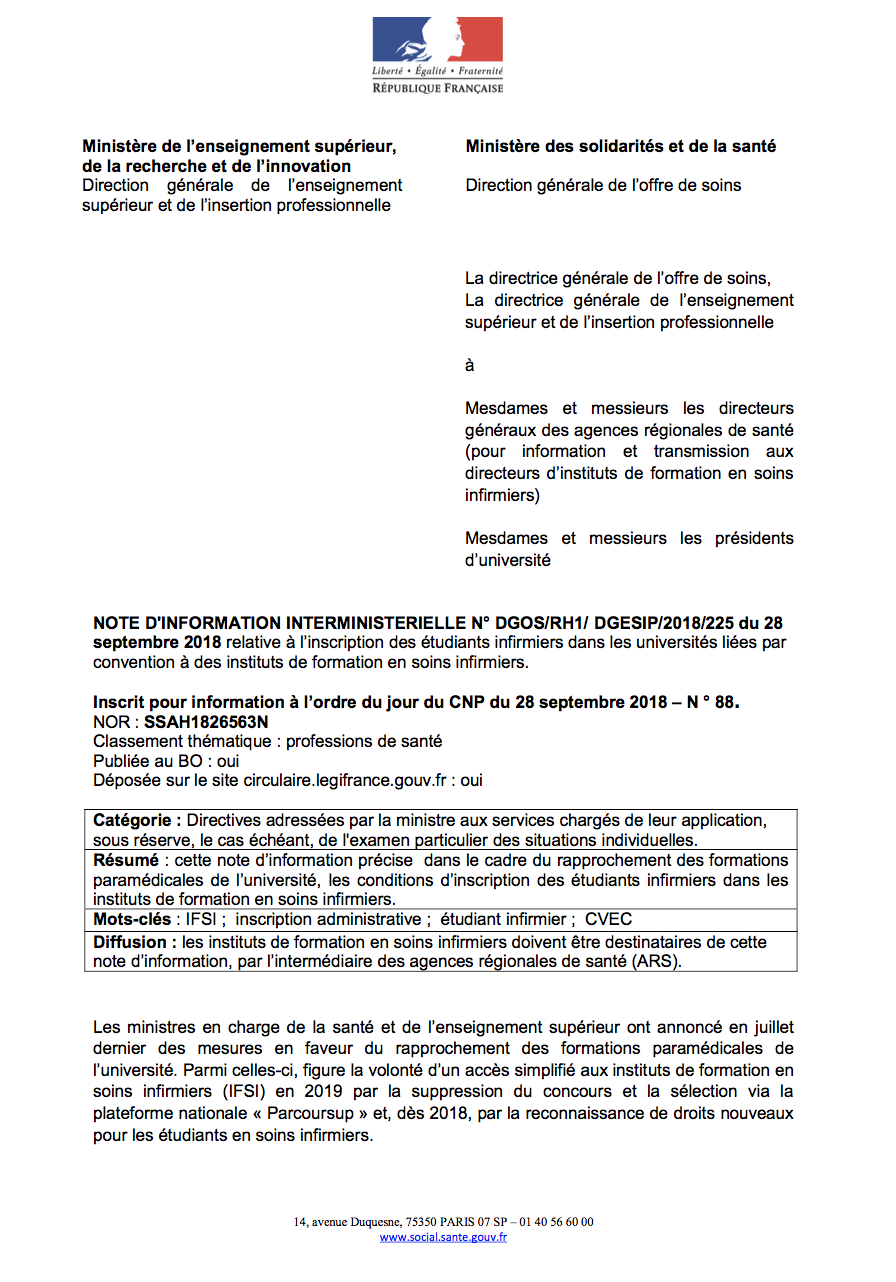 Liberté • Égalité • Fraternité
RÉPUBLIQUE FRANÇAISE

Ministère de l'enseignement supérieur, de la recherche et de l'innovation
Direction générale de l'enseignement supérieur et de l'insertion professionnelle

Ministère des solidarités et de la santé

Direction générale de l'offre de soins

La directrice générale de l'offre de soins,
La directrice générale de l'enseignement supérieur et de l'insertion professionnelle

à

Mesdames et messieurs les directeurs généraux des agences régionales de santé (pour information et transmission aux directeurs d'instituts de formation en soins infirmiers)

Mesdames et messieurs les présidents d'université

NOTE D'INFORMATION INTERMINISTERIELLE N° DGOS/RH1/ DGESIP/2018/225 du 28 septembre 2018 relative à l'inscription des étudiants infirmiers dans les universités liées par convention à des instituts de formation en soins infirmiers.

Inscrit pour information à l'ordre du jour du CNP du 28 septembre 2018 – N ° 88.
NOR : SSAH1826563N
Classement thématique : professions de santé
Publiée au BO : oui
Déposée sur le site circulaire.legifrance.gouv.fr : oui

| Catégorie : Directives adressées par la ministre aux services chargés de leur application, sous réserve, le cas échéant, de l'examen particulier des situations individuelles. |
|---|
| Résumé : cette note d'information précise dans le cadre du rapprochement des formations paramédicales de l'université, les conditions d'inscription des étudiants infirmiers dans les instituts de formation en soins infirmiers. |
| Mots-clés : IFSI ; inscription administrative ; étudiant infirmier ; CVEC |
| Diffusion : les instituts de formation en soins infirmiers doivent être destinataires de cette note d'information, par l'intermédiaire des agences régionales de santé (ARS). |

Les ministres en charge de la santé et de l'enseignement supérieur ont annoncé en juillet dernier des mesures en faveur du rapprochement des formations paramédicales de l'université. Parmi celles-ci, figure la volonté d'un accès simplifié aux instituts de formation en soins infirmiers (IFSI) en 2019 par la suppression du concours et la sélection via la plateforme nationale « Parcoursup » et, dès 2018, par la reconnaissance de droits nouveaux pour les étudiants en soins infirmiers.

14, avenue Duquesne, 75350 PARIS 07 SP – 01 40 56 60 00
www.social.sante.gouv.fr